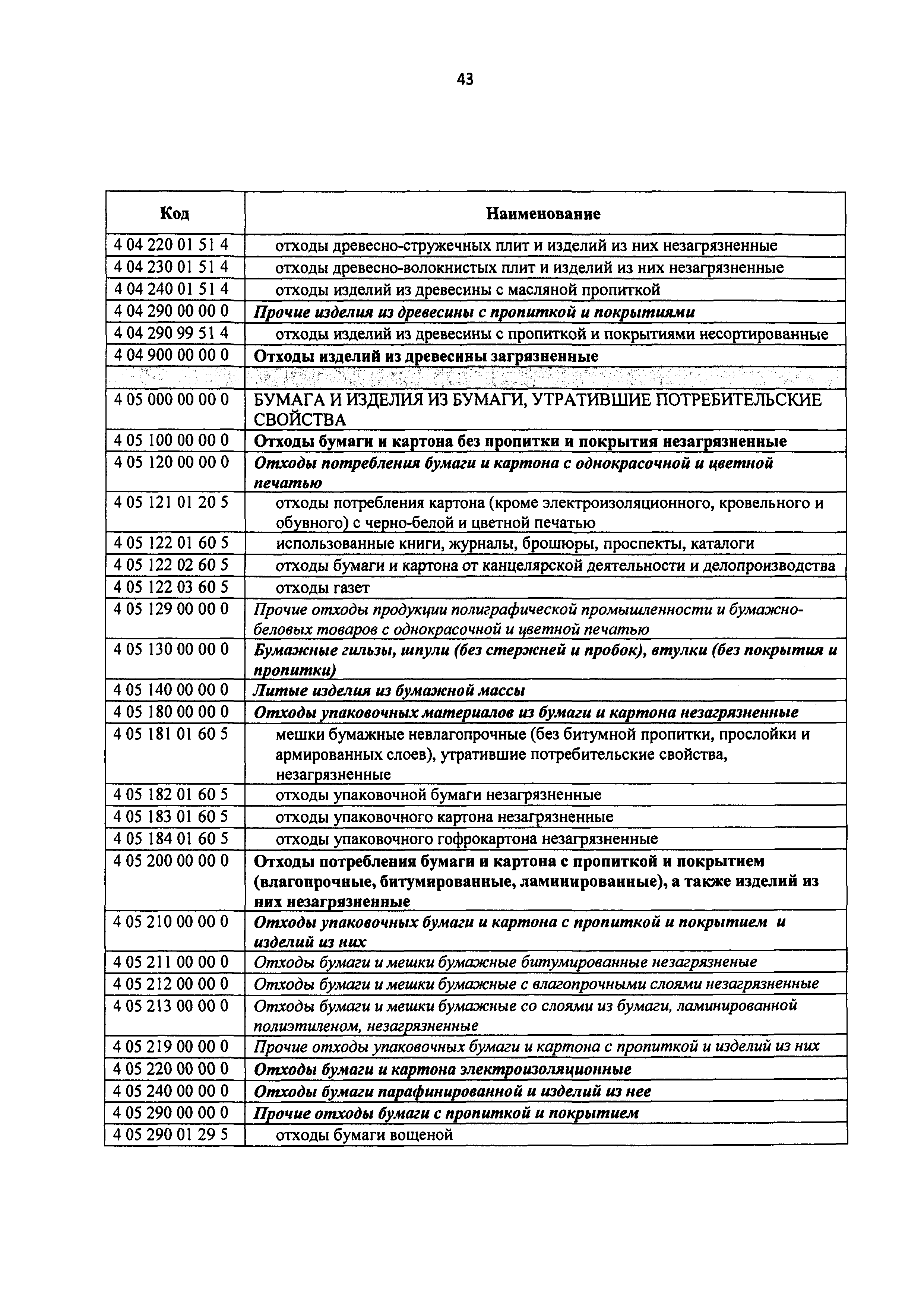 43

| Код | Наименование |
|---|---|
| 4 04 220 01 51 4 | отходы древесно-стружечных плит и изделий из них незагрязненные |
| 4 04 230 01 51 4 | отходы древесно-волокнистых плит и изделий из них незагрязненные |
| 4 04 240 01 51 4 | отходы изделий из древесины с масляной пропиткой |
| 4 04 290 00 00 0 | Прочие изделия из древесины с пропиткой и покрытиями |
| 4 04 290 99 51 4 | отходы изделий из древесины с пропиткой и покрытиями несортированные |
| 4 04 900 00 00 0 | Отходы изделий из древесины загрязненные |
| | |
| 4 05 000 00 00 0 | БУМАГА И ИЗДЕЛИЯ ИЗ БУМАГИ, УТРАТИВШИЕ ПОТРЕБИТЕЛЬСКИЕ СВОЙСТВА |
| 4 05 100 00 00 0 | Отходы бумаги и картона без пропитки и покрытия незагрязненные |
| 4 05 120 00 00 0 | Отходы потребления бумаги и картона с однокрасочной и цветной печатью |
| 4 05 121 01 20 5 | отходы потребления картона (кроме электроизоляционного, кровельного и обувного) с черно-белой и цветной печатью |
| 4 05 122 01 60 5 | использованные книги, журналы, брошюры, проспекты, каталоги |
| 4 05 122 02 60 5 | отходы бумаги и картона от канцелярской деятельности и делопроизводства |
| 4 05 122 03 60 5 | отходы газет |
| 4 05 129 00 00 0 | Прочие отходы продукции полиграфической промышленности и бумажно-беловых товаров с однокрасочной и цветной печатью |
| 4 05 130 00 00 0 | Бумажные гильзы, шпули (без стержней и пробок), втулки (без покрытия и пропитки) |
| 4 05 140 00 00 0 | Литые изделия из бумажной массы |
| 4 05 180 00 00 0 | Отходы упаковочных материалов из бумаги и картона незагрязненные |
| 4 05 181 01 60 5 | мешки бумажные невлагопрочные (без битумной пропитки, прослойки и армированных слоев), утратившие потребительские свойства, незагрязненные |
| 4 05 182 01 60 5 | отходы упаковочной бумаги незагрязненные |
| 4 05 183 01 60 5 | отходы упаковочного картона незагрязненные |
| 4 05 184 01 60 5 | отходы упаковочного гофрокартона незагрязненные |
| 4 05 200 00 00 0 | Отходы потребления бумаги и картона с пропиткой и покрытием (влагопрочные, битумированные, ламинированные), а также изделий из них незагрязненные |
| 4 05 210 00 00 0 | Отходы упаковочных бумаги и картона с пропиткой и покрытием и изделий из них |
| 4 05 211 00 00 0 | Отходы бумаги и мешки бумажные битумированные незагрязненые |
| 4 05 212 00 00 0 | Отходы бумаги и мешки бумажные с влагопрочными слоями незагрязненные |
| 4 05 213 00 00 0 | Отходы бумаги и мешки бумажные со слоями из бумаги, ламинированной полиэтиленом, незагрязненные |
| 4 05 219 00 00 0 | Прочие отходы упаковочных бумаги и картона с пропиткой и изделий из них |
| 4 05 220 00 00 0 | Отходы бумаги и картона электроизоляционные |
| 4 05 240 00 00 0 | Отходы бумаги парафинированной и изделий из нее |
| 4 05 290 00 00 0 | Прочие отходы бумаги с пропиткой и покрытием |
| 4 05 290 01 29 5 | отходы бумаги вощеной |